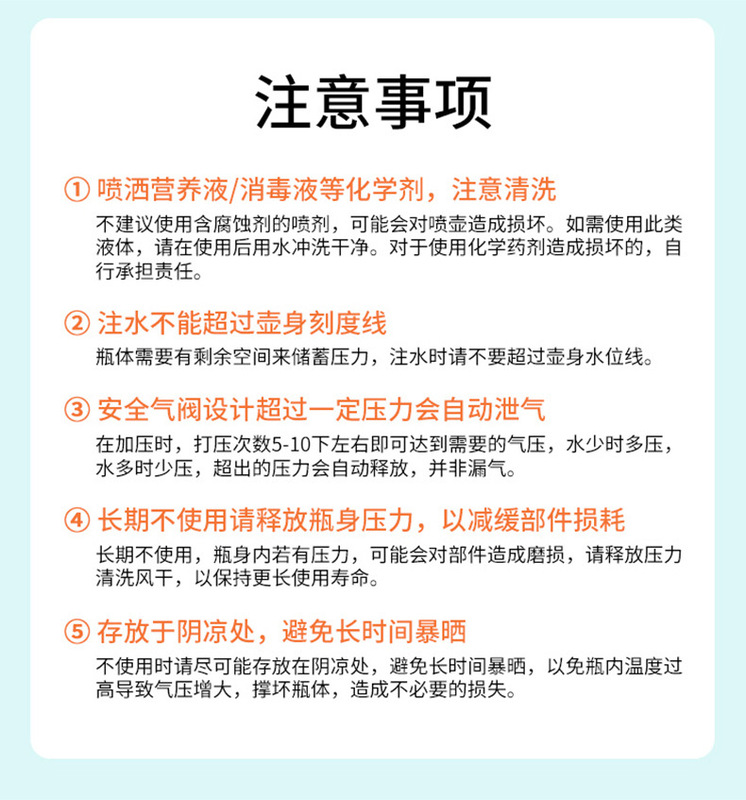 注意事项

① 喷洒营养液/消毒液等化学剂，注意清洗

不建议使用含腐蚀剂的喷剂，可能会对喷壶造成损坏。如需使用此类液体，请在使用后用水冲洗干净。对于使用化学药剂造成损坏的，自行承担责任。

② 注水不能超过壶身刻度线

瓶体需要有剩余空间来储蓄压力，注水时请不要超过壶身水位线。

③ 安全气阀设计超过一定压力会自动泄气

在加压时，打压次数5-10下左右即可达到需要的气压，水少时多压，水多时少压，超出的压力会自动释放，并非漏气。

④ 长期不使用请释放瓶身压力，以减缓部件损耗

长期不使用，瓶身内若有压力，可能会对部件造成磨损，请释放压力清洗风干，以保持更长使用寿命。

⑤ 存放于阴凉处，避免长时间暴晒

不使用时请尽可能存放在阴凉处，避免长时间暴晒，以免瓶内温度过高导致气压增大，撑坏瓶体，造成不必要的损失。